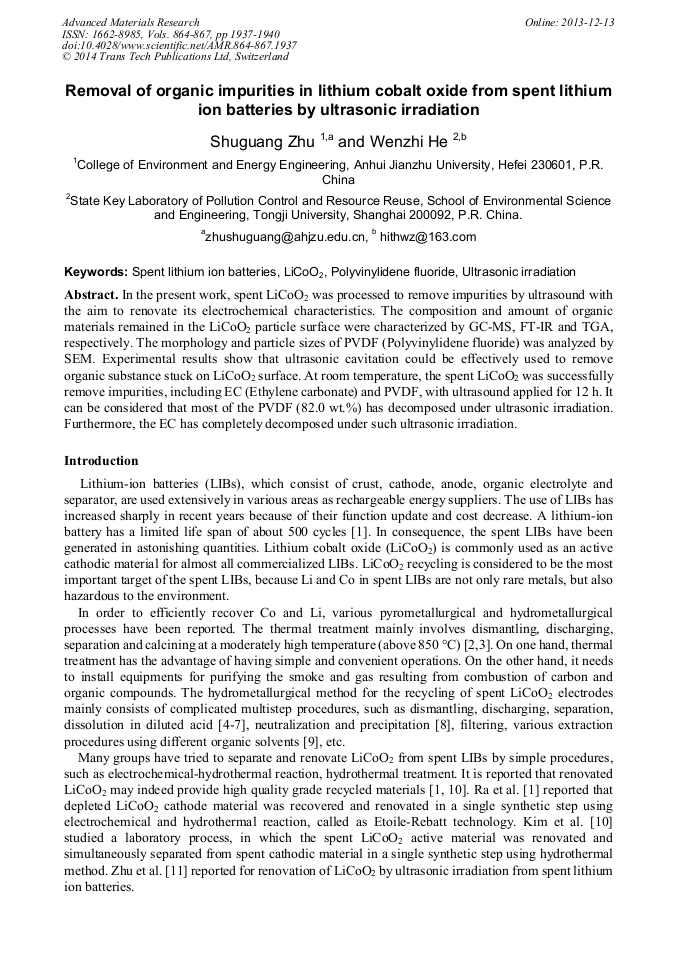 Advanced Materials Research
ISSN: 1662-8985, Vols. 864-867, pp 1937-1940
doi:10.4028/www.scientific.net/AMR.864-867.1937
© 2014 Trans Tech Publications Ltd, Switzerland

Online: 2013-12-13

Removal of organic impurities in lithium cobalt oxide from spent lithium ion batteries by ultrasonic irradiation

Shuguang Zhu $^{1,a}$ and Wenzhi He $^{2,b}$

$^1$College of Environment and Energy Engineering, Anhui Jianzhu University, Hefei 230601, P.R. China

$^2$State Key Laboratory of Pollution Control and Resource Reuse, School of Environmental Science and Engineering, Tongji University, Shanghai 200092, P.R. China.

$^a$zhushuguang@ahjzu.edu.cn, $^b$ hithwz@163.com

Keywords: Spent lithium ion batteries, $LiCoO_2$, Polyvinylidene fluoride, Ultrasonic irradiation

Abstract. In the present work, spent $LiCoO_2$ was processed to remove impurities by ultrasound with the aim to renovate its electrochemical characteristics. The composition and amount of organic materials remained in the $LiCoO_2$ particle surface were characterized by GC-MS, FT-IR and TGA, respectively. The morphology and particle sizes of PVDF (Polyvinylidene fluoride) was analyzed by SEM. Experimental results show that ultrasonic cavitation could be effectively used to remove organic substance stuck on $LiCoO_2$ surface. At room temperature, the spent $LiCoO_2$ was successfully remove impurities, including EC (Ethylene carbonate) and PVDF, with ultrasound applied for 12 h. It can be considered that most of the PVDF (82.0 wt.%) has decomposed under ultrasonic irradiation. Furthermore, the EC has completely decomposed under such ultrasonic irradiation.

Introduction

Lithium-ion batteries (LIBs), which consist of crust, cathode, anode, organic electrolyte and separator, are used extensively in various areas as rechargeable energy suppliers. The use of LIBs has increased sharply in recent years because of their function update and cost decrease. A lithium-ion battery has a limited life span of about 500 cycles [1]. In consequence, the spent LIBs have been generated in astonishing quantities. Lithium cobalt oxide ($LiCoO_2$) is commonly used as an active cathodic material for almost all commercialized LIBs. $LiCoO_2$ recycling is considered to be the most important target of the spent LIBs, because Li and Co in spent LIBs are not only rare metals, but also hazardous to the environment.

In order to efficiently recover Co and Li, various pyrometallurgical and hydrometallurgical processes have been reported. The thermal treatment mainly involves dismantling, discharging, separation and calcining at a moderately high temperature (above 850 °C) [2,3]. On one hand, thermal treatment has the advantage of having simple and convenient operations. On the other hand, it needs to install equipments for purifying the smoke and gas resulting from combustion of carbon and organic compounds. The hydrometallurgical method for the recycling of spent $LiCoO_2$ electrodes mainly consists of complicated multistep procedures, such as dismantling, discharging, separation, dissolution in diluted acid [4-7], neutralization and precipitation [8], filtering, various extraction procedures using different organic solvents [9], etc.

Many groups have tried to separate and renovate $LiCoO_2$ from spent LIBs by simple procedures, such as electrochemical-hydrothermal reaction, hydrothermal treatment. It is reported that renovated $LiCoO_2$ may indeed provide high quality grade recycled materials [1, 10]. Ra et al. [1] reported that depleted $LiCoO_2$ cathode material was recovered and renovated in a single synthetic step using electrochemical and hydrothermal reaction, called as Etoile-Rebatt technology. Kim et al. [10] studied a laboratory process, in which the spent $LiCoO_2$ active material was renovated and simultaneously separated from spent cathodic material in a single synthetic step using hydrothermal method. Zhu et al. [11] reported for renovation of $LiCoO_2$ by ultrasonic irradiation from spent lithium ion batteries.